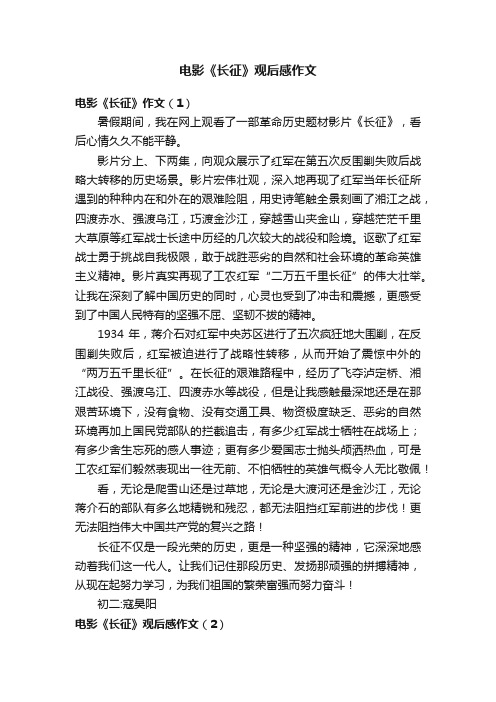 电影《长征》观后感作文

电影《长征》作文（1）

暑假期间，我在网上观看了一部革命历史题材影片《长征》，看后心情久久不能平静。

影片分上、下两集，向观众展示了红军在第五次反围剿失败后战略大转移的历史场景。影片宏伟壮观，深入地再现了红军当年长征所遇到的种种内在和外在的艰难险阻，用史诗笔触全景刻画了湘江之战，四渡赤水、强渡乌江，巧渡金沙江，穿越雪山夹金山，穿越茫茫千里大草原等红军战士长途中历经的几次较大的战役和险境。讴歌了红军战士勇于挑战自我极限，敢于战胜恶劣的自然和社会环境的革命英雄主义精神。影片真实再现了工农红军“二万五千里长征”的伟大壮举。让我在深刻了解中国历史的同时，心灵也受到了冲击和震撼，更感受到了中国人民特有的坚强不屈、坚韧不拔的精神。

1934 年，蒋介石对红军中央苏区进行了五次疯狂地大围剿，在反围剿失败后，红军被迫进行了战略性转移，从而开始了震惊中外的“两万五千里长征”。在长征的艰难路程中，经历了飞夺泸定桥、湘江战役、强渡乌江、四渡赤水等战役，但是让我感触最深地还是在那艰苦环境下，没有食物、没有交通工具、物资极度缺乏、恶劣的自然环境再加上国民党部队的拦截追击，有多少红军战士牺牲在战场上；有多少舍生忘死的感人事迹；更有多少爱国志士抛头颅洒热血，可是工农红军们毅然表现出一往无前、不怕牺牲的英雄气概令人无比敬佩！

看，无论是爬雪山还是过草地，无论是大渡河还是金沙江，无论蒋介石的部队有多么地精锐和残忍，都无法阻挡红军前进的步伐！更无法阻挡伟大中国共产党的复兴之路！

长征不仅是一段光荣的历史，更是一种坚强的精神，它深深地感动着我们这一代人。让我们记住那段历史、发扬那顽强的拼搏精神，从现在起努力学习，为我们祖国的繁荣富强而努力奋斗！

初二:寇昊阳

电影《长征》观后感作文（2）